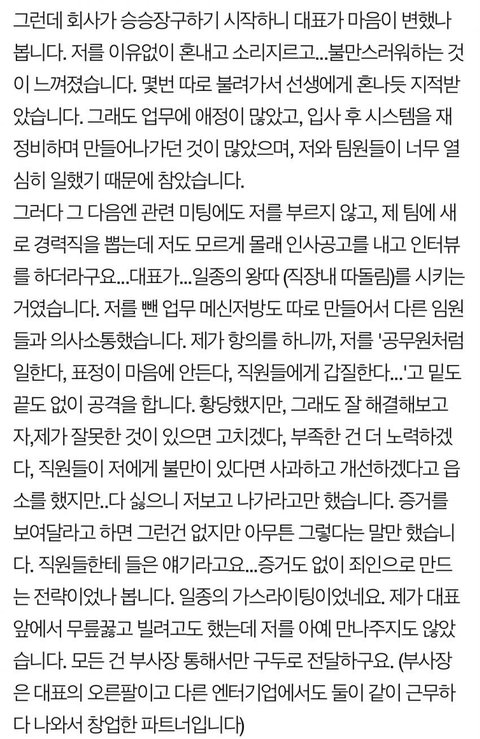 그런데 회사가 승승장구하기 시작하니 대표가 마음이 변했나 봅니다. 저를 이유없이 혼내고 소리지르고...불만스러워하는 것이 느껴졌습니다. 몇번 따로 불려가서 선생에게 혼나듯 지적받았습니다. 그래도 업무에 애정이 많았고, 입사 후 시스템을 재정비하며 만들어나가던 것이 많았으며, 저와 팀원들이 너무 열심히 일했기 때문에 참았습니다.
그러다 그 다음엔 관련 미팅에도 저를 부르지 않고, 제 팀에 새로 경력직을 뽑는데 저도 모르게 몰래 인사공고를 내고 인터뷰를 하더라구요...대표가...일종의 왕따 (직장내 따돌림)를 시키는 거였습니다. 저를 뺀 업무 메신저방도 따로 만들어서 다른 임원들과 의사소통했습니다. 제가 항의를 하니까, 저를 '공무원처럼 일한다, 표정이 마음에 안든다, 직원들에게 갑질한다...'고 밑도 끝도 없이 공격을 합니다. 황당했지만, 그래도 잘 해결해보고자,제가 잘못한 것이 있으면 고치겠다, 부족한 건 더 노력하겠다, 직원들이 저에게 불만이 있다면 사과하고 개선하겠다고 읍소를 했지만..다 싫으니 저보고 나가라고만 했습니다. 증거를 보여달라고 하면 그런건 없지만 아무튼 그렇다는 말만 했습니다. 직원들한테 들은 얘기라고요...증거도 없이 죄인으로 만드는 전략이었나 봅니다. 일종의 가스라이팅이었네요. 제가 대표 앞에서 무릎꿇고 빌려고도 했는데 저를 아예 만나주지도 않았습니다. 모든 건 부사장 통해서만 구두로 전달하구요. (부사장은 대표의 오른팔이고 다른 엔터기업에서도 둘이 같이 근무하다 나와서 창업한 파트너입니다)